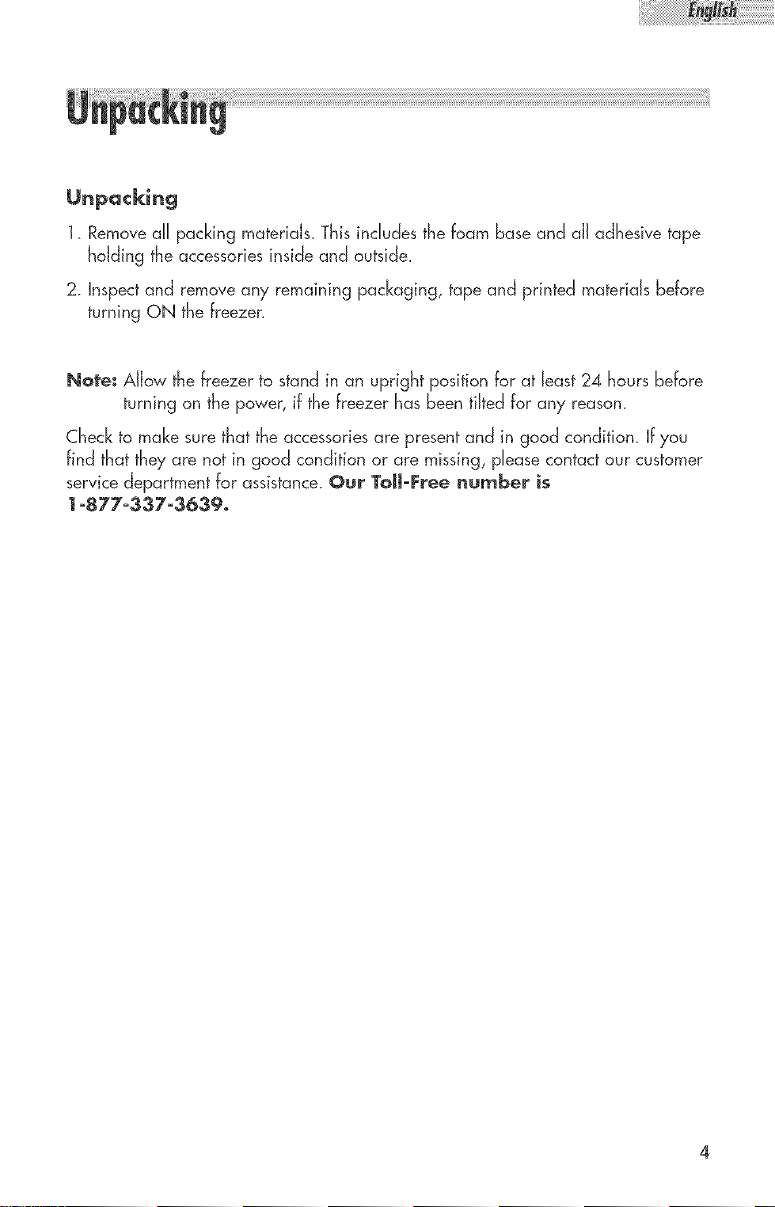 English

Unpacking

Unpacking

1. Remove all packing materials. This includes the foam base and all adhesive tape holding the accessories inside and outside.

2. Inspect and remove any remaining packaging, tape and printed materials before turning ON the freezer.

Note: Allow the freezer to stand in an upright position for at least 24 hours before turning on the power, if the freezer has been tilted for any reason.

Check to make sure that the accessories are present and in good condition. If you find that they are not in good condition or are missing, please contact our customer service department for assistance. Our Toll-Free number is 1-877-337-3639.

4